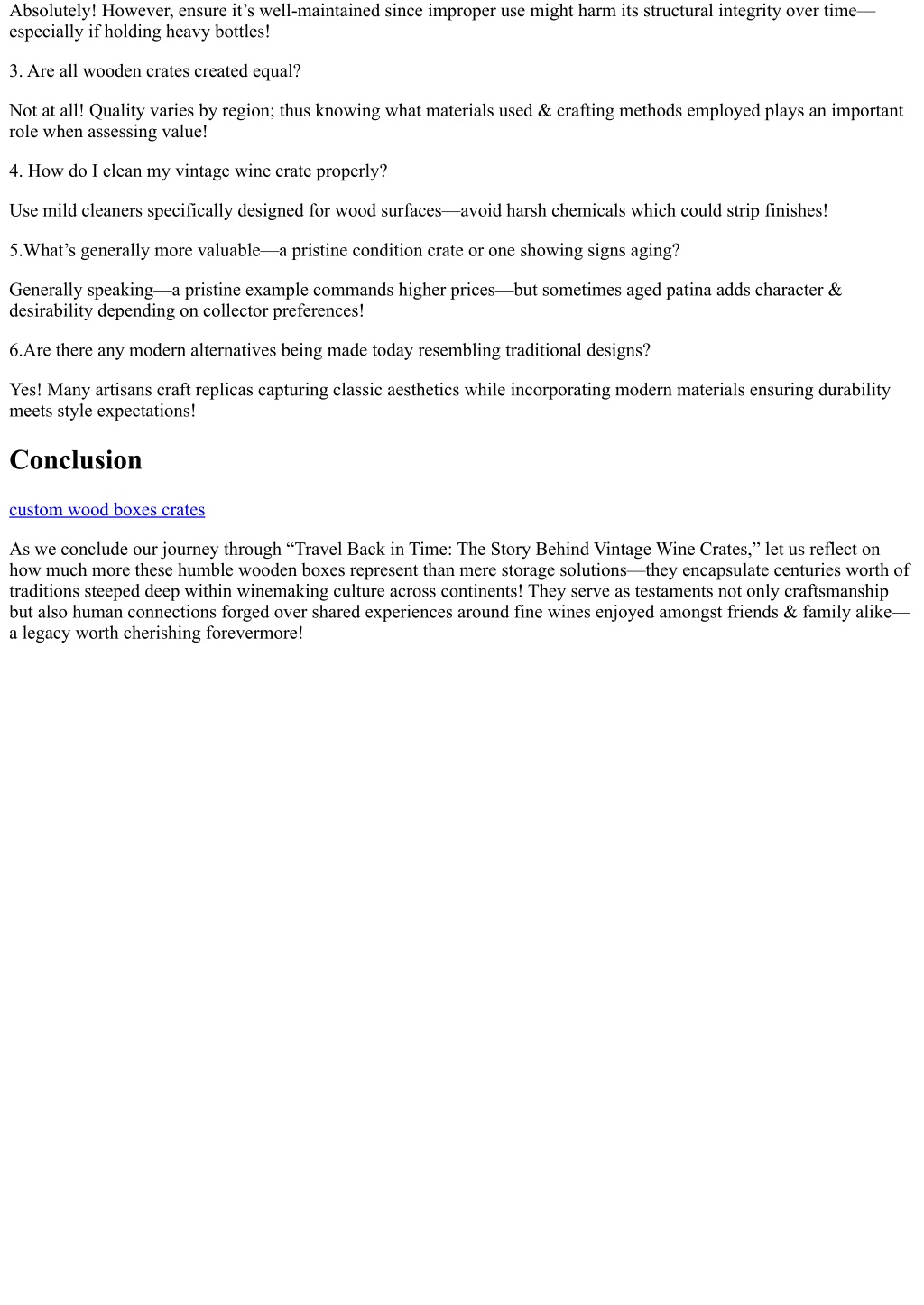 Absolutely! However, ensure it’s well-maintained since improper use might harm its structural integrity over time—especially if holding heavy bottles!

3. Are all wooden crates created equal?

Not at all! Quality varies by region; thus knowing what materials used & crafting methods employed plays an important role when assessing value!

4. How do I clean my vintage wine crate properly?

Use mild cleaners specifically designed for wood surfaces—avoid harsh chemicals which could strip finishes!

5.What’s generally more valuable—a pristine condition crate or one showing signs aging?

Generally speaking—a pristine example commands higher prices—but sometimes aged patina adds character & desirability depending on collector preferences!

6.Are there any modern alternatives being made today resembling traditional designs?

Yes! Many artisans craft replicas capturing classic aesthetics while incorporating modern materials ensuring durability meets style expectations!

Conclusion

custom wood boxes crates

As we conclude our journey through “Travel Back in Time: The Story Behind Vintage Wine Crates,” let us reflect on how much more these humble wooden boxes represent than mere storage solutions—they encapsulate centuries worth of traditions steeped deep within winemaking culture across continents! They serve as testaments not only craftsmanship but also human connections forged over shared experiences around fine wines enjoyed amongst friends & family alike—a legacy worth cherishing forevermore!